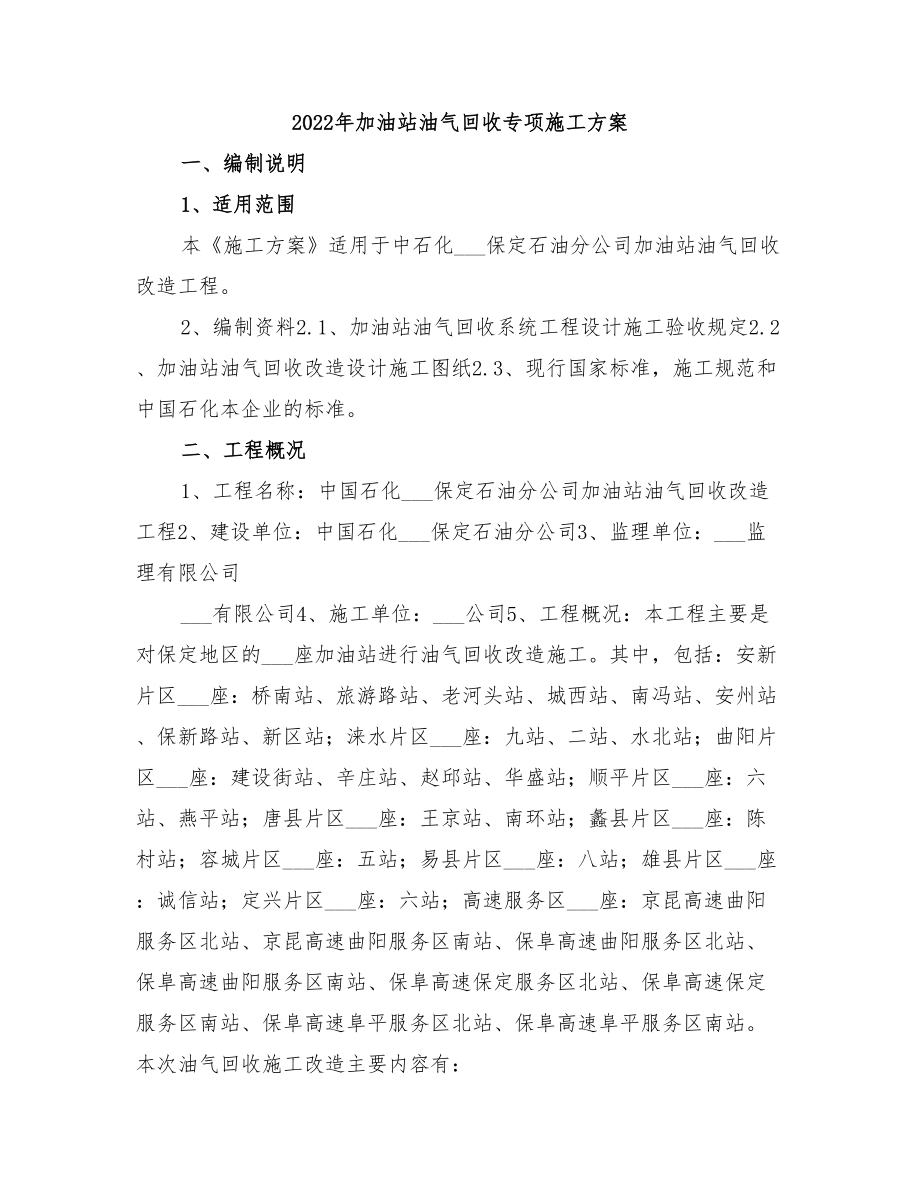 2022年加油站油气回收专项施工方案

一、编制说明

1、适用范围

本《施工方案》适用于中石化___保定石油分公司加油站油气回收改造工程。

2、编制资料2.1、加油站油气回收系统工程设计施工验收规定2.2、加油站油气回收改造设计施工图纸2.3、现行国家标准，施工规范和中国石化本企业的标准。

二、工程概况

1、工程名称：中国石化___保定石油分公司加油站油气回收改造工程2、建设单位：中国石化___保定石油分公司3、监理单位：___监理有限公司

___有限公司4、施工单位：___公司5、工程概况：本工程主要是对保定地区的___座加油站进行油气回收改造施工。其中，包括：安新片区___座：桥南站、旅游路站、老河头站、城西站、南冯站、安州站、保新路站、新区站；涞水片区___座：九站、二站、水北站；曲阳片区___座：建设街站、辛庄站、赵邱站、华盛站；顺平片区___座：六站、燕平站；唐县片区___座：王京站、南环站；蠡县片区___座：陈村站；容城片区___座：五站；易县片区___座：八站；雄县片区___座：诚信站；定兴片区___座：六站；高速服务区___座：京昆高速曲阳服务区北站、京昆高速曲阳服务区南站、保阜高速曲阳服务区北站、保阜高速曲阳服务区南站、保阜高速保定服务区北站、保阜高速保定服务区南站、保阜高速阜平服务区北站、保阜高速阜平服务区南站。本次油气回收施工改造主要内容有：